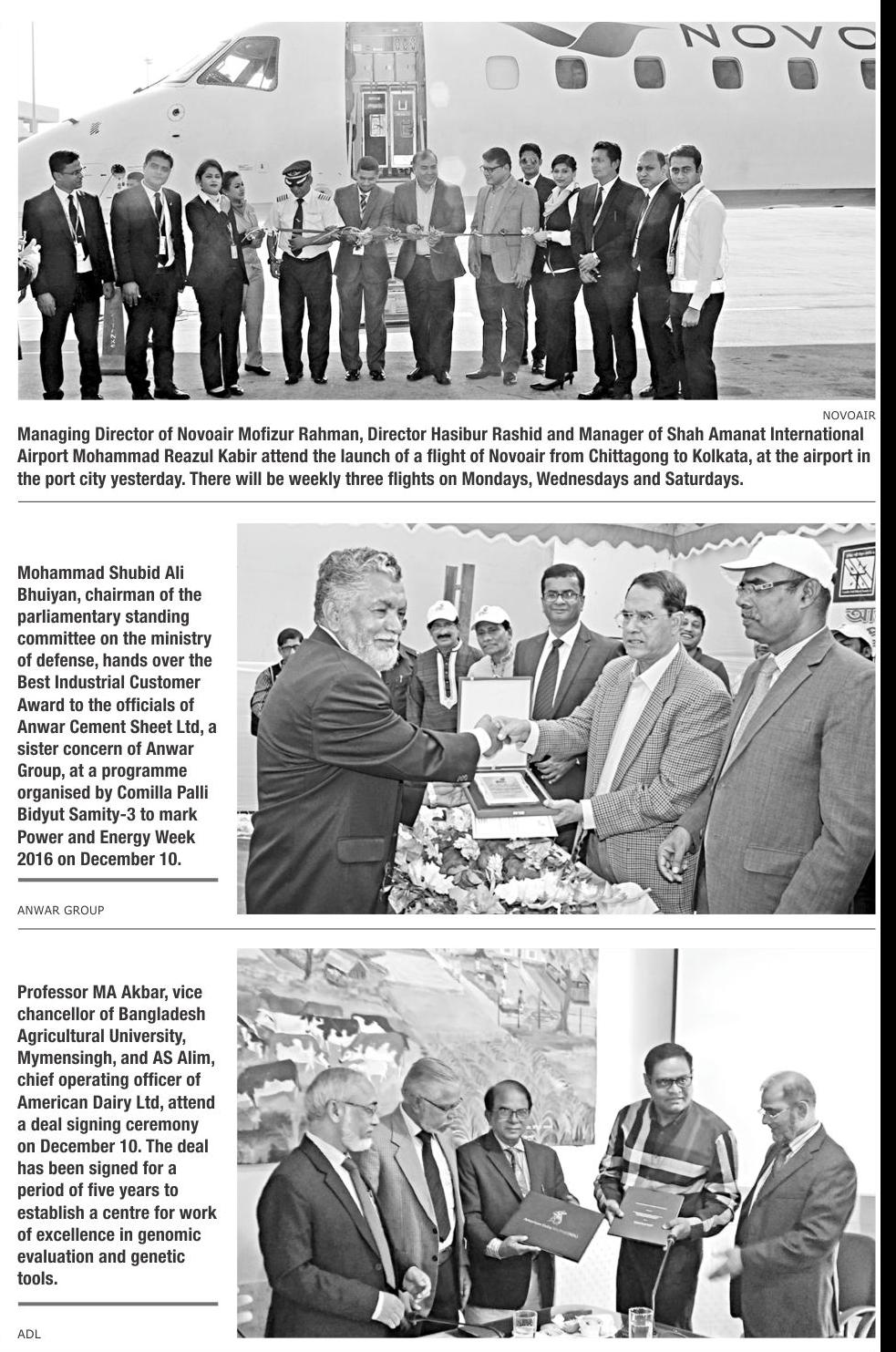 NOVO

NOVOAIR

Managing Director of Novoair Mofizur Rahman, Director Hasibur Rashid and Manager of Shah Amanat International Airport Mohammad Reazul Kabir attend the launch of a flight of Novoair from Chittagong to Kolkata, at the airport in the port city yesterday. There will be weekly three flights on Mondays, Wednesdays and Saturdays.

Mohammad Shubid Ali Bhuiyan, chairman of the parliamentary standing committee on the ministry of defense, hands over the Best Industrial Customer Award to the officials of Anwar Cement Sheet Ltd, a sister concern of Anwar Group, at a programme organised by Comilla Palli Bidyut Samity-3 to mark Power and Energy Week 2016 on December 10.

ANWAR GROUP

Professor MA Akbar, vice chancellor of Bangladesh Agricultural University, Mymensingh, and AS Alim, chief operating officer of American Dairy Ltd, attend a deal signing ceremony on December 10. The deal has been signed for a period of five years to establish a centre for work of excellence in genomic evaluation and genetic tools.

ADL